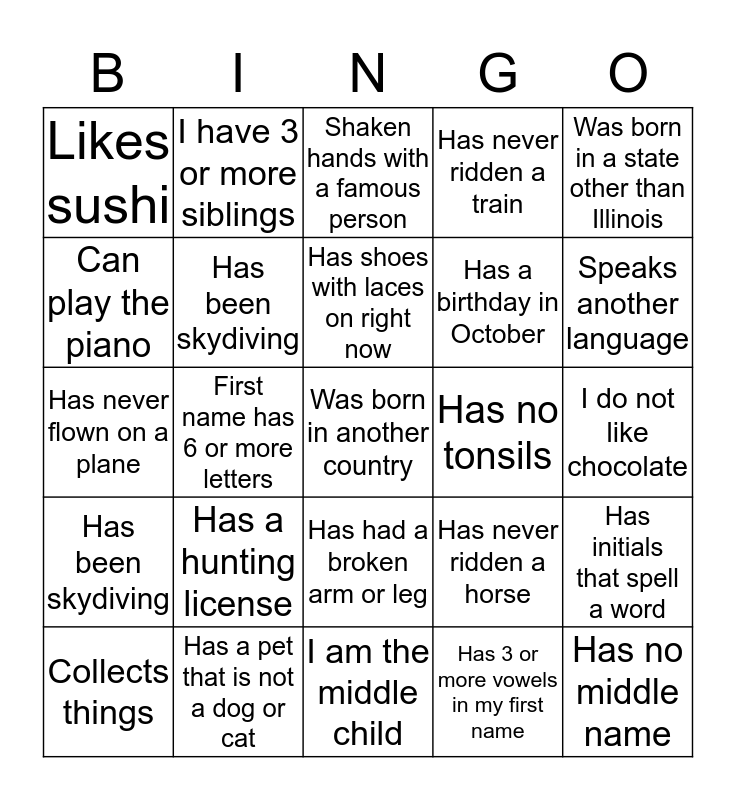 | B | I | N | G | O |
|---|---|---|---|---|
| Likes sushi | I have 3 or more siblings | Shaken hands with a famous person | Has never ridden a train | Was born in a state other than Illinois |
| Can play the piano | Has been skydiving | Has shoes with laces on right now | Has a birthday in October | Speaks another language |
| Has never flown on a plane | First name has 6 or more letters | Was born in another country | Has no tonsils | I do not like chocolate |
| Has been skydiving | Has a hunting license | Has had a broken arm or leg | Has never ridden a horse | Has initials that spell a word |
| Collects things | Has a pet that is not a dog or cat | I am the middle child | Has 3 or more vowels in my first name | Has no middle name |